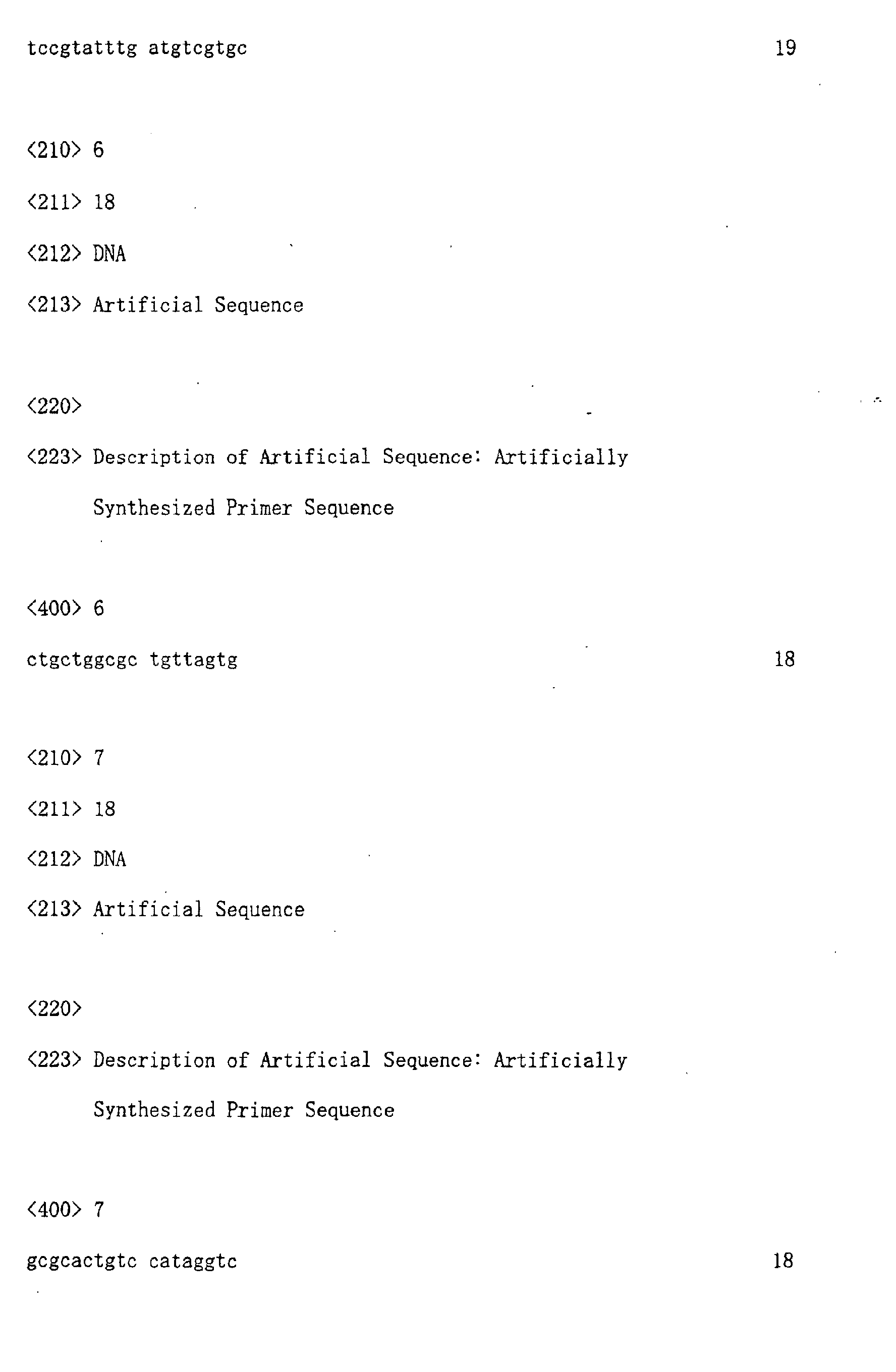 tccgtatttg atgtcgtgc 19

<210> 6

<211> 18

<212> DNA

<213> Artificial Sequence

<220>

<223> Description of Artificial Sequence: Artificially Synthesized Primer Sequence

<400> 6

ctgctggcgc tgttagtg 18

<210> 7

<211> 18

<212> DNA

<213> Artificial Sequence

<220>

<223> Description of Artificial Sequence: Artificially Synthesized Primer Sequence

<400> 7

gcgcactgtc cataggtc 18